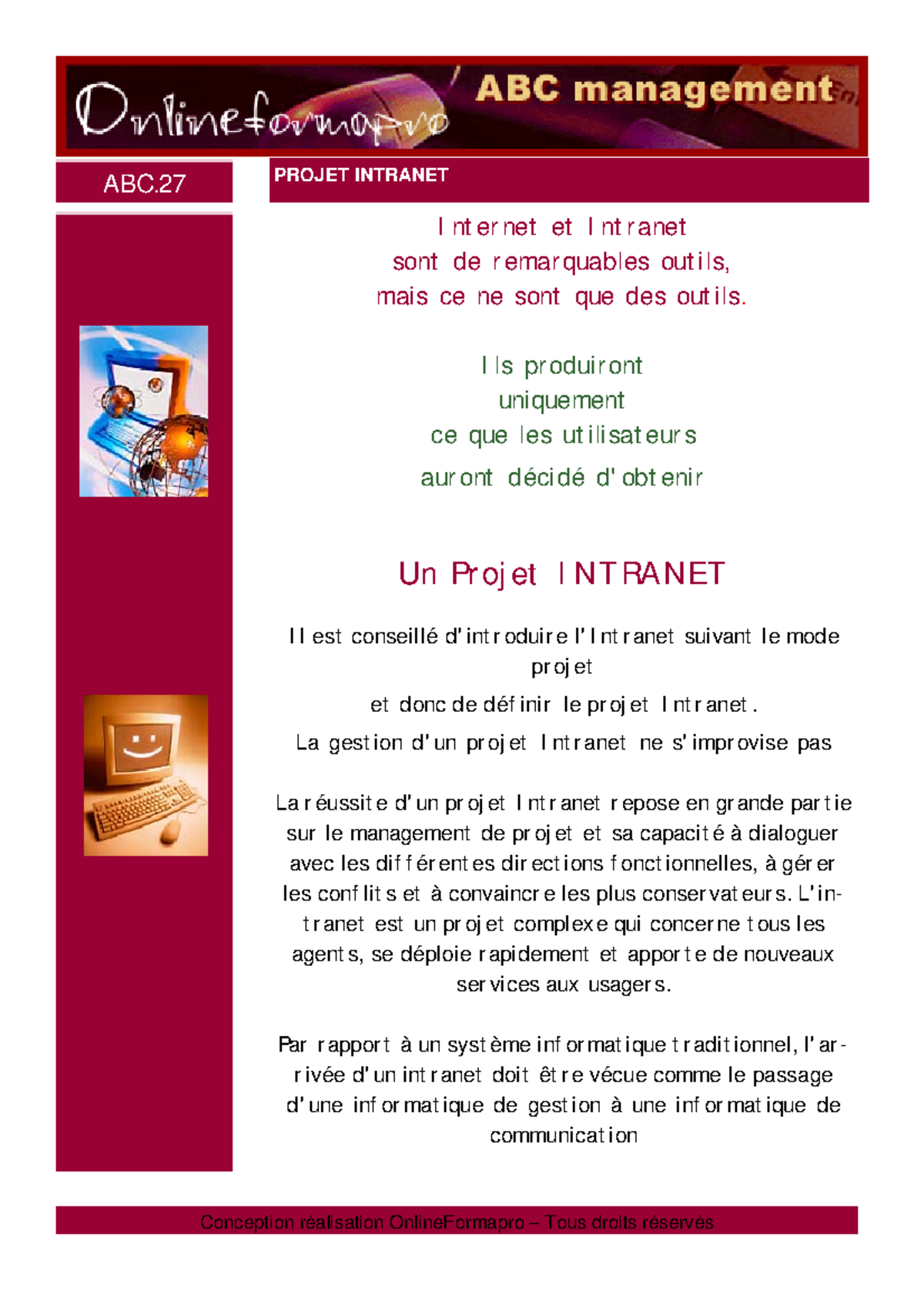 Onlineformapro

ABC management

ABC.27

PROJET INTRANET

Internet et Intranet
sont de remarquables outils,
mais ce ne sont que des outils.

Ils produiront
uniquement
ce que les utilisateurs
auront décidé d'obtenir

Un Projet INTRANET

Il est conseillé d'introduire l'Intranet suivant le mode projet

et donc de définir le projet Intranet.

La gestion d'un projet Intranet ne s'improvise pas

La réussite d'un projet Intranet repose en grande partie sur le management de projet et sa capacité à dialoguer avec les différentes directions fonctionnelles, à gérer les conflits et à convaincre les plus conservateurs. L'intranet est un projet complexe qui concerne tous les agents, se déploie rapidement et apporte de nouveaux services aux usagers.

Par rapport à un système informatique traditionnel, l'arrivée d'un intranet doit être vécue comme le passage d'une informatique de gestion à une informatique de communication

Conception réalisation OnlineFormapro – Tous droits réservés